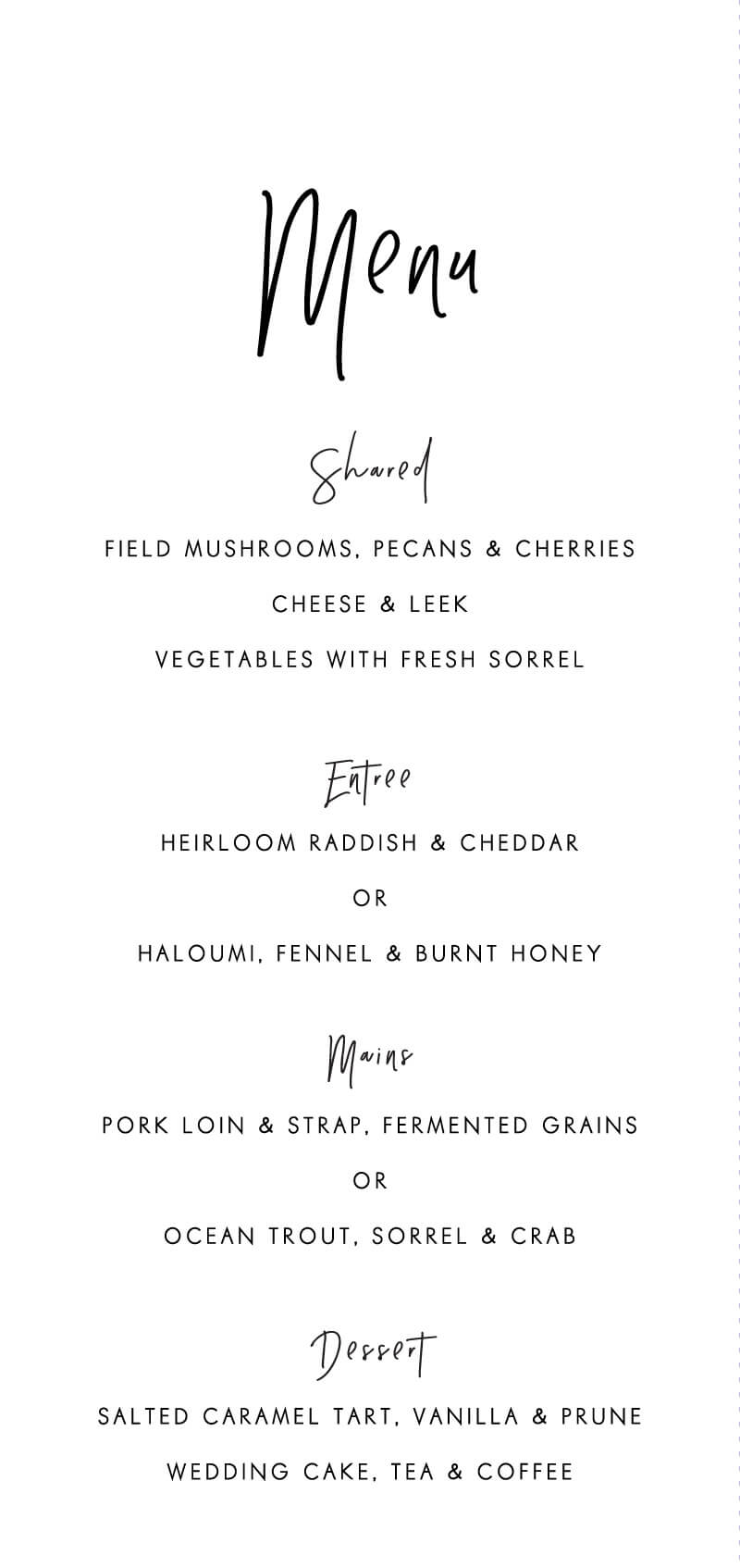 Menu

Shared

FIELD MUSHROOMS, PECANS & CHERRIES

CHEESE & LEEK

VEGETABLES WITH FRESH SORREL

Entree

HEIRLOOM RADDISH & CHEDDAR

OR

HALOUMI, FENNEL & BURNT HONEY

Mains

PORK LOIN & STRAP, FERMENTED GRAINS

OR

OCEAN TROUT, SORREL & CRAB

Dessert

SALTED CARAMEL TART, VANILLA & PRUNE

WEDDING CAKE, TEA & COFFEE